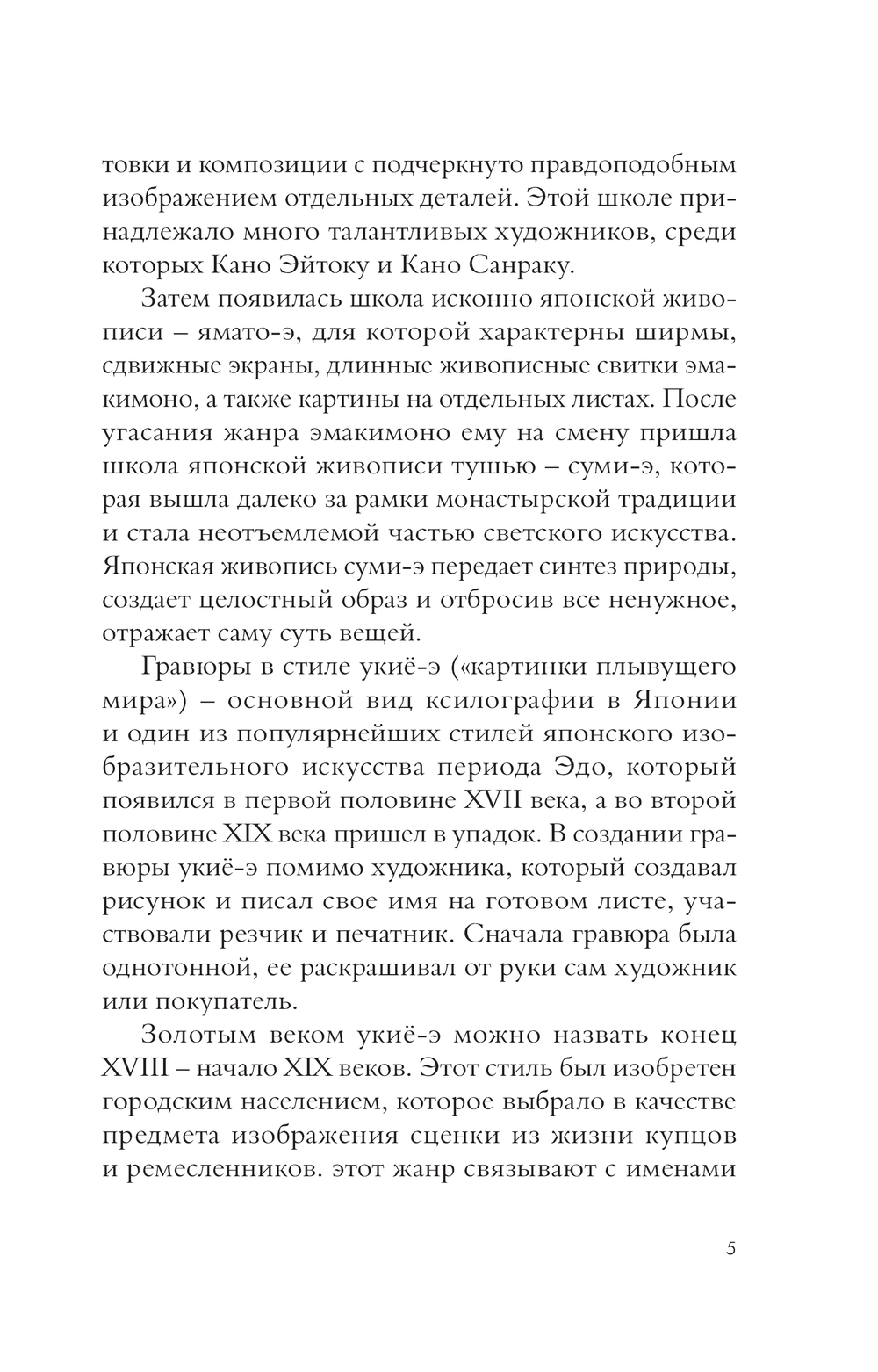 товки и композиции с подчеркнуто правдоподобным изображением отдельных деталей. Этой школе принадлежало много талантливых художников, среди которых Кано Эйтоку и Кано Санраку.

Затем появилась школа исконно японской живописи – ямато-э, для которой характерны ширмы, сдвижные экраны, длинные живописные свитки эмакимоно, а также картины на отдельных листах. После угасания жанра эмакимоно ему на смену пришла школа японской живописи тушью – суми-э, которая вышла далеко за рамки монастырской традиции и стала неотъемлемой частью светского искусства. Японская живопись суми-э передает синтез природы, создает целостный образ и отбросив все ненужное, отражает саму суть вещей.

Гравюры в стиле укиё-э («картинки плывущего мира») – основной вид ксилографии в Японии и один из популярнейших стилей японского изобразительного искусства периода Эдо, который появился в первой половине XVII века, а во второй половине XIX века пришел в упадок. В создании гравюры укиё-э помимо художника, который создавал рисунок и писал свое имя на готовом листе, участвовали резчик и печатник. Сначала гравюра была однотонной, ее раскрашивал от руки сам художник или покупатель.

Золотым веком укиё-э можно назвать конец XVIII – начало XIX веков. Этот стиль был изобретен городским населением, которое выбрало в качестве предмета изображения сценки из жизни купцов и ремесленников. этот жанр связывают с именами

5